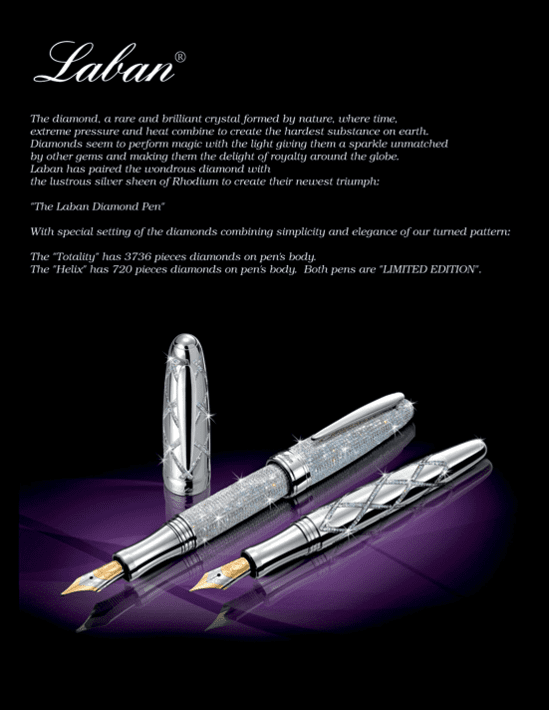 Laban®

The diamond, a rare and brilliant crystal formed by nature, where time, extreme pressure and heat combine to create the hardest substance on earth. Diamonds seem to perform magic with the light giving them a sparkle unmatched by other gems and making them the delight of royalty around the globe. Laban has paired the wondrous diamond with the lustrous silver sheen of Rhodium to create their newest triumph:

"The Laban Diamond Pen"

With special setting of the diamonds combining simplicity and elegance of our turned pattern:

The "Totality" has 3736 pieces diamonds on pen's body.
The "Helix" has 720 pieces diamonds on pen's body. Both pens are "LIMITED EDITION".